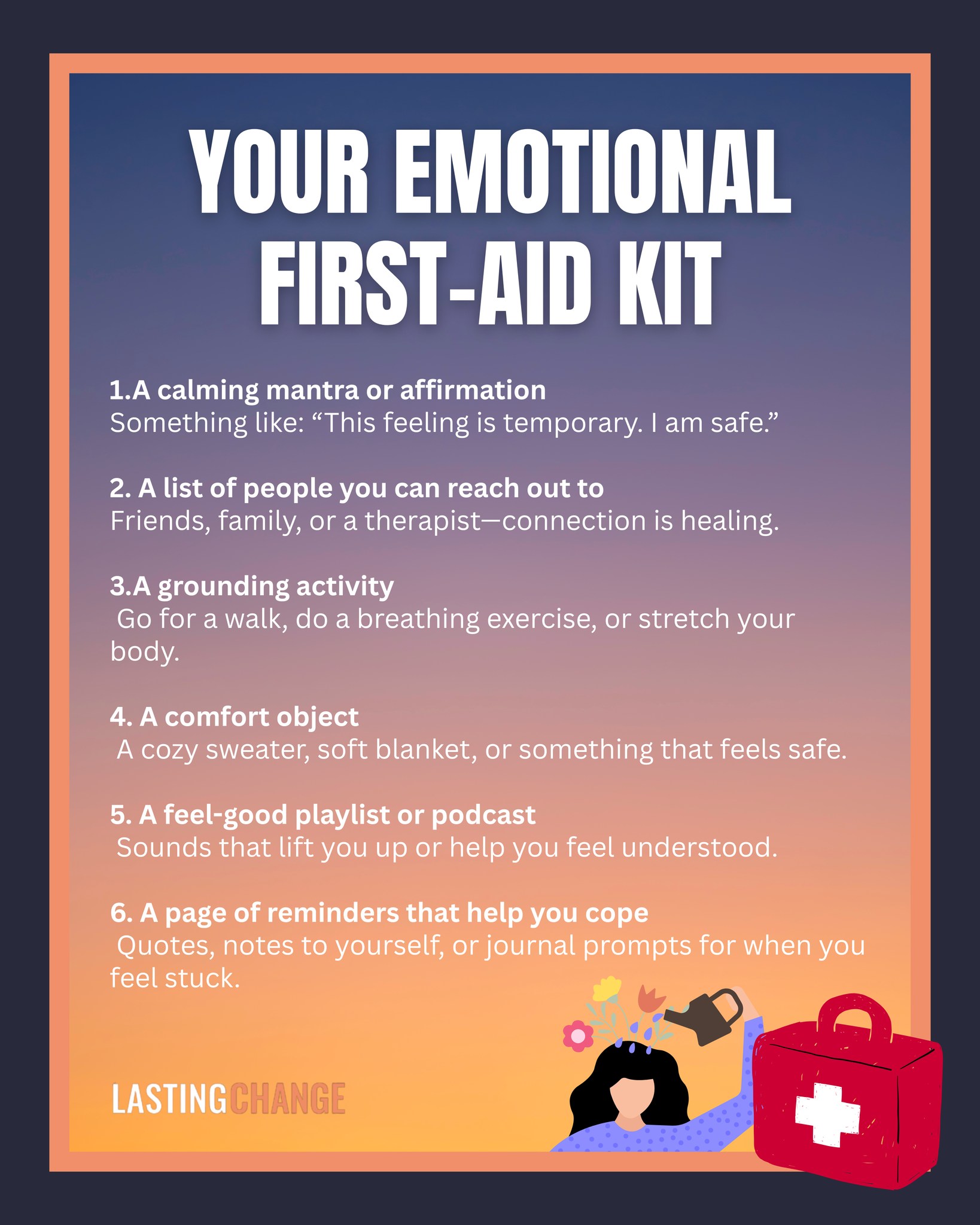 YOUR EMOTIONAL FIRST-AID KIT

1.A calming mantra or affirmation
Something like: “This feeling is temporary. I am safe.”

2. A list of people you can reach out to
Friends, family, or a therapist—connection is healing.

3.A grounding activity
Go for a walk, do a breathing exercise, or stretch your body.

4. A comfort object
A cozy sweater, soft blanket, or something that feels safe.

5. A feel-good playlist or podcast
Sounds that lift you up or help you feel understood.

6. A page of reminders that help you cope
Quotes, notes to yourself, or journal prompts for when you feel stuck.

LASTINGCHANGE